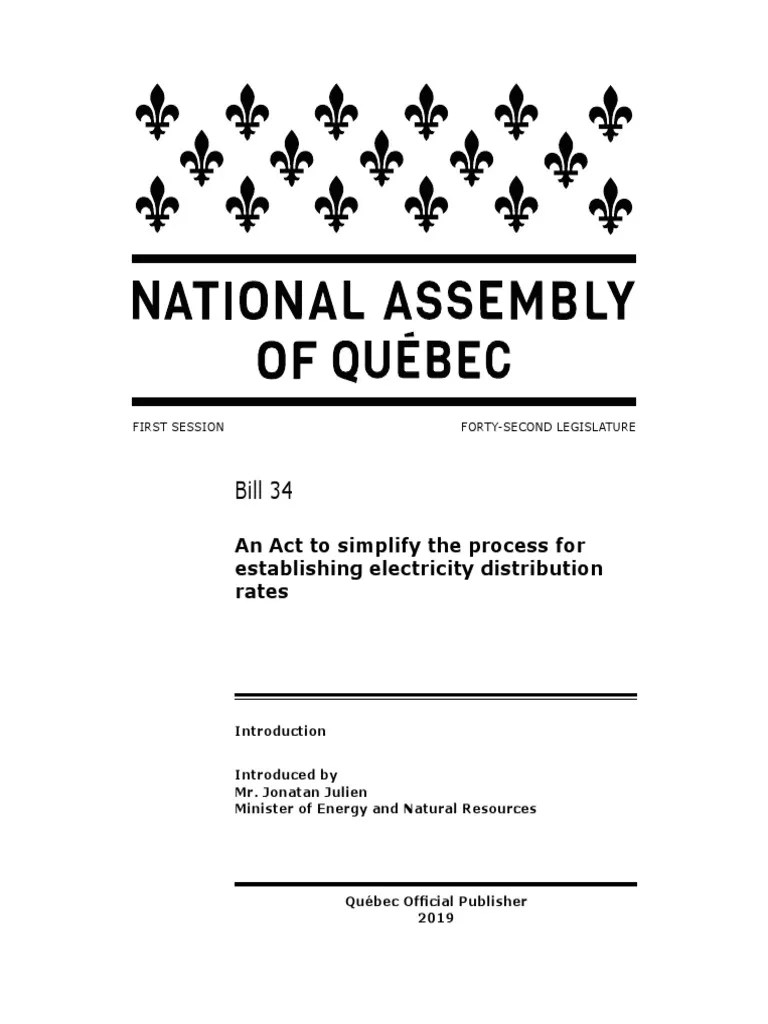 NATIONAL ASSEMBLY OF QUÉBEC

FIRST SESSION

FORTY-SECOND LEGISLATURE

Bill 34

An Act to simplify the process for establishing electricity distribution rates

Introduction

Introduced by
Mr. Jonatan Julien
Minister of Energy and Natural Resources

Québec Official Publisher
2019